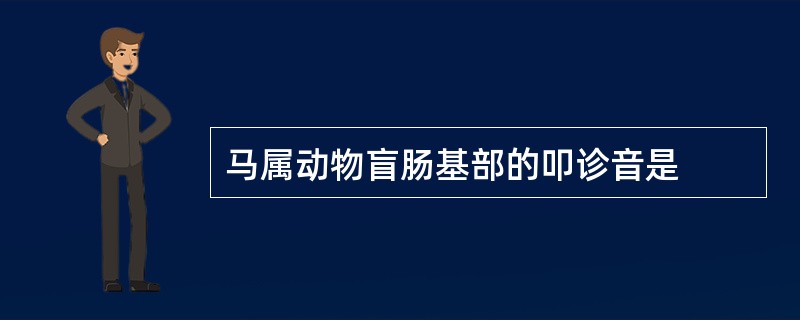 马属动物盲肠基部的叩诊音是